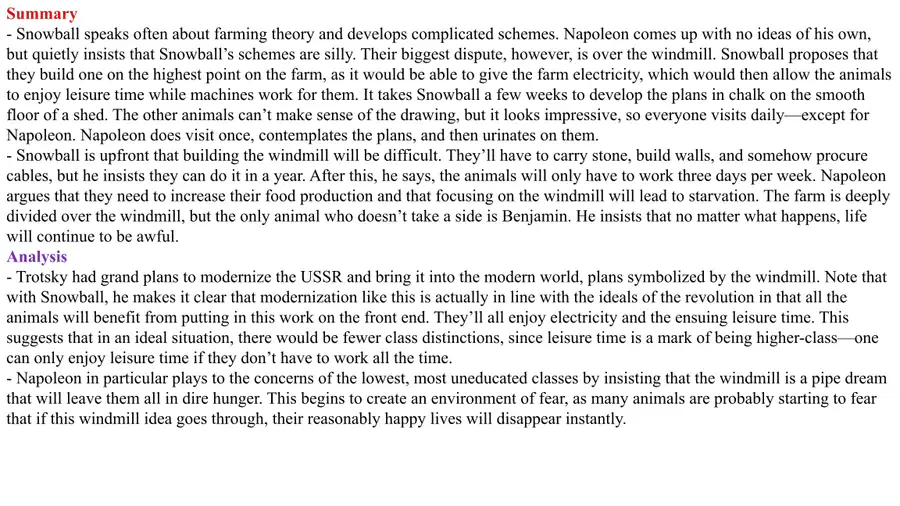 Summary
- Snowball speaks often about farming theory and develops complicated schemes. Napoleon comes up with no ideas of his own, but quietly insists that Snowball's schemes are silly. Their biggest dispute, however, is over the windmill. Snowball proposes that they build one on the highest point on the farm, as it would be able to give the farm electricity, which would then allow the animals to enjoy leisure time while machines work for them. It takes Snowball a few weeks to develop the plans in chalk on the smooth floor of a shed. The other animals can't make sense of the drawing, but it looks impressive, so everyone visits daily—except for Napoleon. Napoleon does visit once, contemplates the plans, and then urinates on them.
- Snowball is upfront that building the windmill will be difficult. They'll have to carry stone, build walls, and somehow procure cables, but he insists they can do it in a year. After this, he says, the animals will only have to work three days per week. Napoleon argues that they need to increase their food production and that focusing on the windmill will lead to starvation. The farm is deeply divided over the windmill, but the only animal who doesn't take a side is Benjamin. He insists that no matter what happens, life will continue to be awful.
Analysis
- Trotsky had grand plans to modernize the USSR and bring it into the modern world, plans symbolized by the windmill. Note that with Snowball, he makes it clear that modernization like this is actually in line with the ideals of the revolution in that all the animals will benefit from putting in this work on the front end. They'll all enjoy electricity and the ensuing leisure time. This suggests that in an ideal situation, there would be fewer class distinctions, since leisure time is a mark of being higher-class—one can only enjoy leisure time if they don't have to work all the time.
- Napoleon in particular plays to the concerns of the lowest, most uneducated classes by insisting that the windmill is a pipe dream that will leave them all in dire hunger. This begins to create an environment of fear, as many animals are probably starting to fear that if this windmill idea goes through, their reasonably happy lives will disappear instantly.